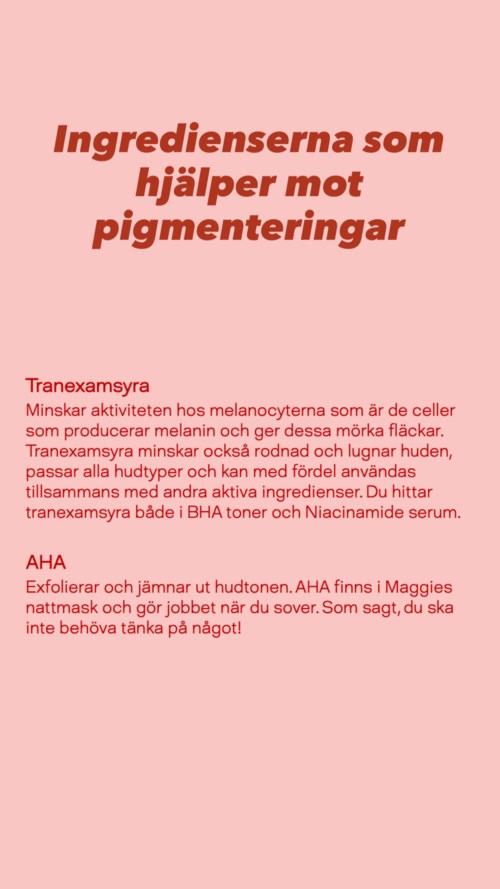 Ingredienserna som hjälper mot pigmenteringar

Tranexamsyra
Minskar aktiviteten hos melanocyterna som är de celler som producerar melanin och ger dessa mörka fläckar. Tranexamsyra minskar också rodnad och lugnar huden, passar alla hudtyper och kan med fördel användas tillsammans med andra aktiva ingredienser. Du hittar tranexamsyra både i BHA toner och Niacinamide serum.

AHA
Exfolierar och jämnar ut hudtonen. AHA finns i Maggies nattmask och gör jobbet när du sover. Som sagt, du ska inte behöva tänka på något!